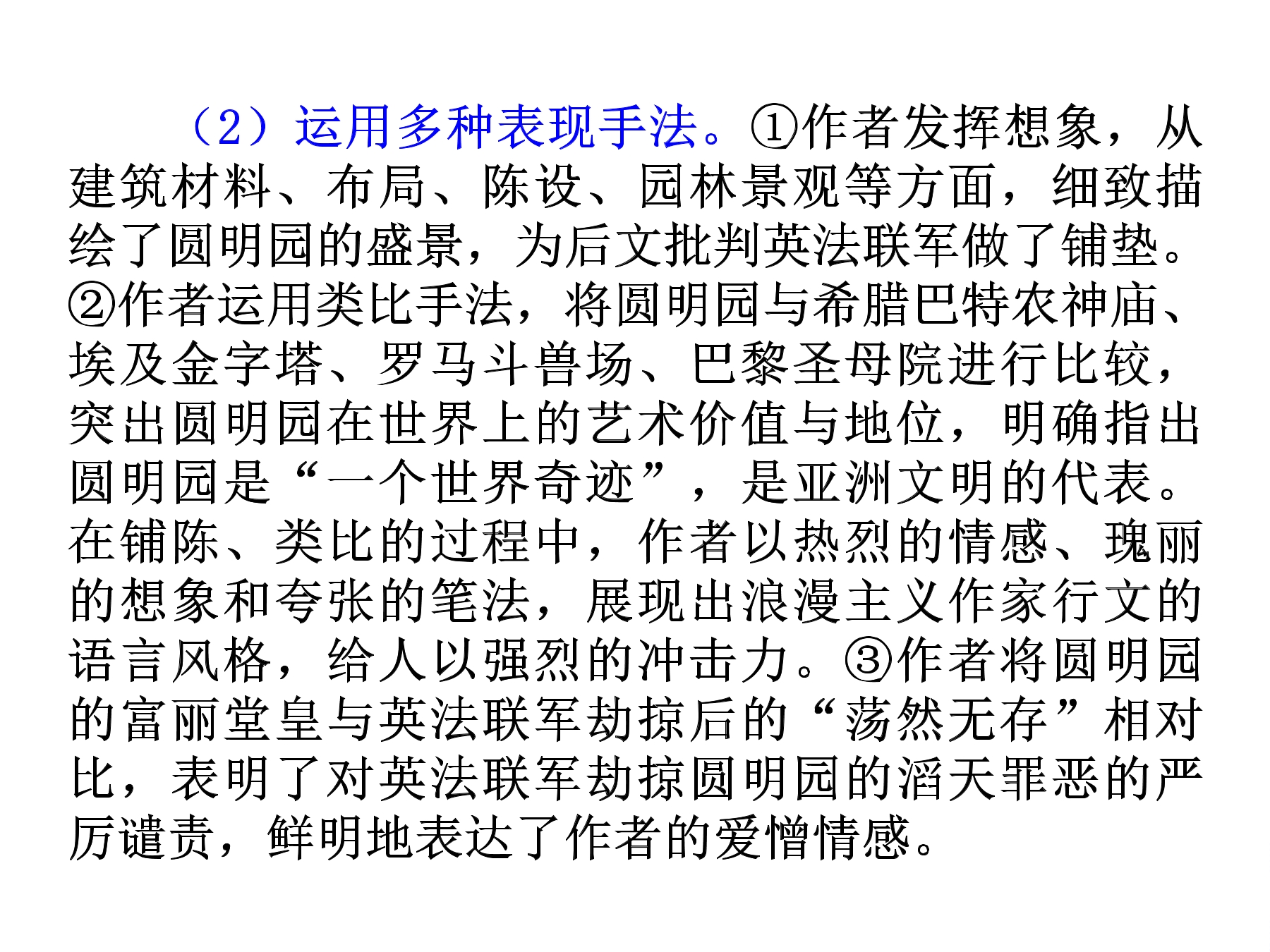 （2）运用多种表现手法。①作者发挥想象，从建筑材料、布局、陈设、园林景观等方面，细致描绘了圆明园的盛景，为后文批判英法联军做了铺垫。②作者运用类比手法，将圆明园与希腊巴特农神庙、埃及金字塔、罗马斗兽场、巴黎圣母院进行比较，突出圆明园在世界上的艺术价值与地位，明确指出圆明园是“一个世界奇迹”，是亚洲文明的代表。在铺陈、类比的过程中，作者以热烈的情感、瑰丽的想象和夸张的笔法，展现出浪漫主义作家行文的语言风格，给人以强烈的冲击力。③作者将圆明园的富丽堂皇与英法联军劫掠后的“荡然无存”相对比，表明了对英法联军劫掠圆明园的滔天罪恶的严厉谴责，鲜明地表达了作者的爱憎情感。